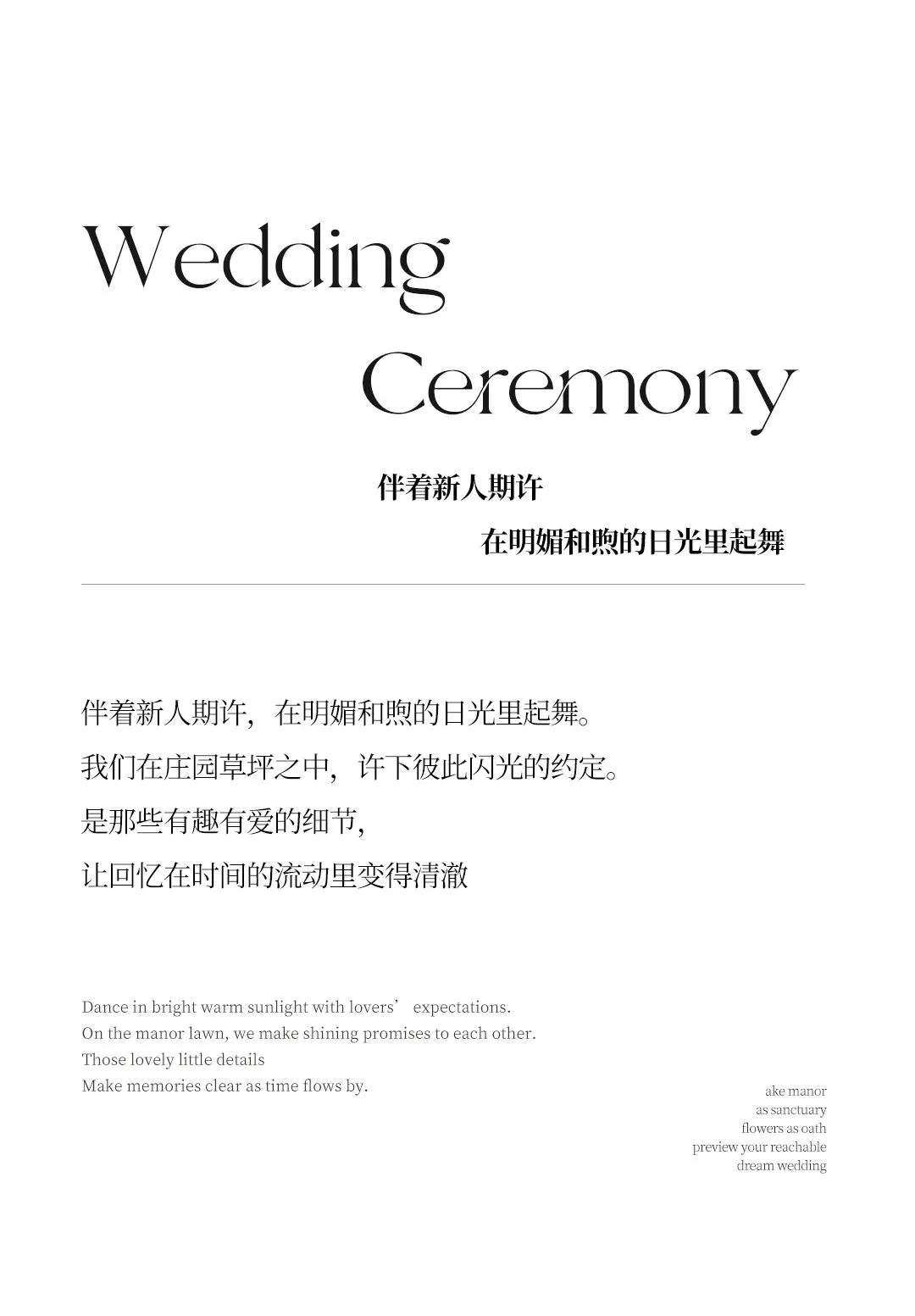 Wedding

Ceremony

伴着新人期许

在明媚和煦的日光里起舞

伴着新人期许，在明媚和煦的日光里起舞。

我们在庄园草坪之中，许下彼此闪光的约定。

是那些有趣有爱的细节，

让回忆在时间的流动里变得清澈

Dance in bright warm sunlight with lovers' expectations.
On the manor lawn, we make shining promises to each other.
Those lovely little details
Make memories clear as time flows by.

ake manor
as sanctuary
flowers as oath
preview your reachable
dream wedding